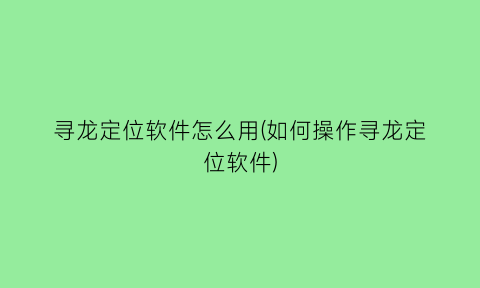 寻龙定位软件怎么用(如何操作寻龙定位软件)